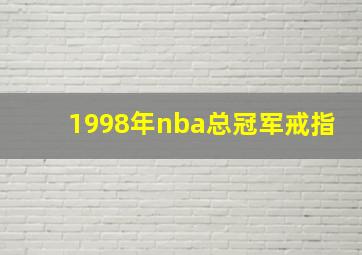 1998年nba总冠军戒指